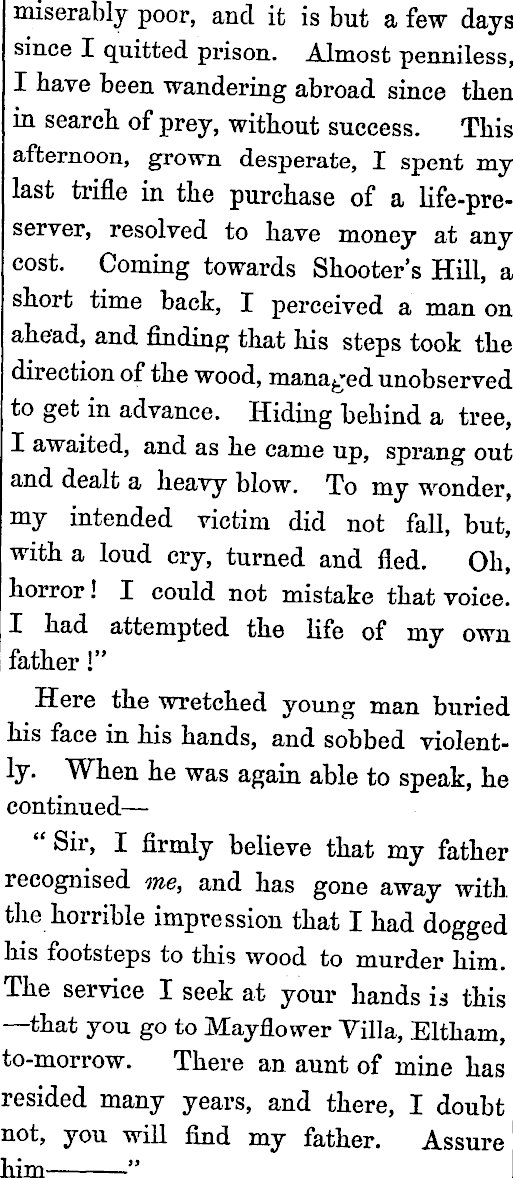 miserably poor, and it is but a few days since I quitted prison. Almost penniless, I have been wandering abroad since then in search of prey, without success. This afternoon, grown desperate, I spent my last trifle in the purchase of a life-preserver, resolved to have money at any cost. Coming towards Shooter's Hill, a short time back, I perceived a man on ahead, and finding that his steps took the direction of the wood, managed unobserved to get in advance. Hiding behind a tree, I awaited, and as he came up, sprang out and dealt a heavy blow. To my wonder, my intended victim did not fall, but, with a loud cry, turned and fled. Oh, horror! I could not mistake that voice. I had attempted the life of my own father!"

Here the wretched young man buried his face in his hands, and sobbed violently. When he was again able to speak, he continued—

"Sir, I firmly believe that my father recognised me, and has gone away with the horrible impression that I had dogged his footsteps to this wood to murder him. The service I seek at your hands is this —that you go to Mayflower Villa, Eltham, to-morrow. There an aunt of mine has resided many years, and there, I doubt not, you will find my father. Assure him———"